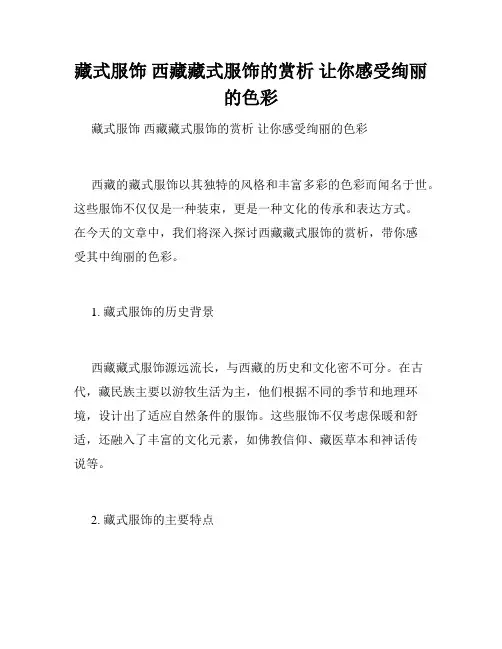 藏式服饰 西藏藏式服饰的赏析 让你感受绚丽的色彩

藏式服饰 西藏藏式服饰的赏析 让你感受绚丽的色彩

西藏的藏式服饰以其独特的风格和丰富多彩的色彩而闻名于世。这些服饰不仅仅是一种装束，更是一种文化的传承和表达方式。在今天的文章中，我们将深入探讨西藏藏式服饰的赏析，带你感受其中绚丽的色彩。

1. 藏式服饰的历史背景

西藏藏式服饰源远流长，与西藏的历史和文化密不可分。在古代，藏民族主要以游牧生活为主，他们根据不同的季节和地理环境，设计出了适应自然条件的服饰。这些服饰不仅考虑保暖和舒适，还融入了丰富的文化元素，如佛教信仰、藏医草本和神话传说等。

2. 藏式服饰的主要特点